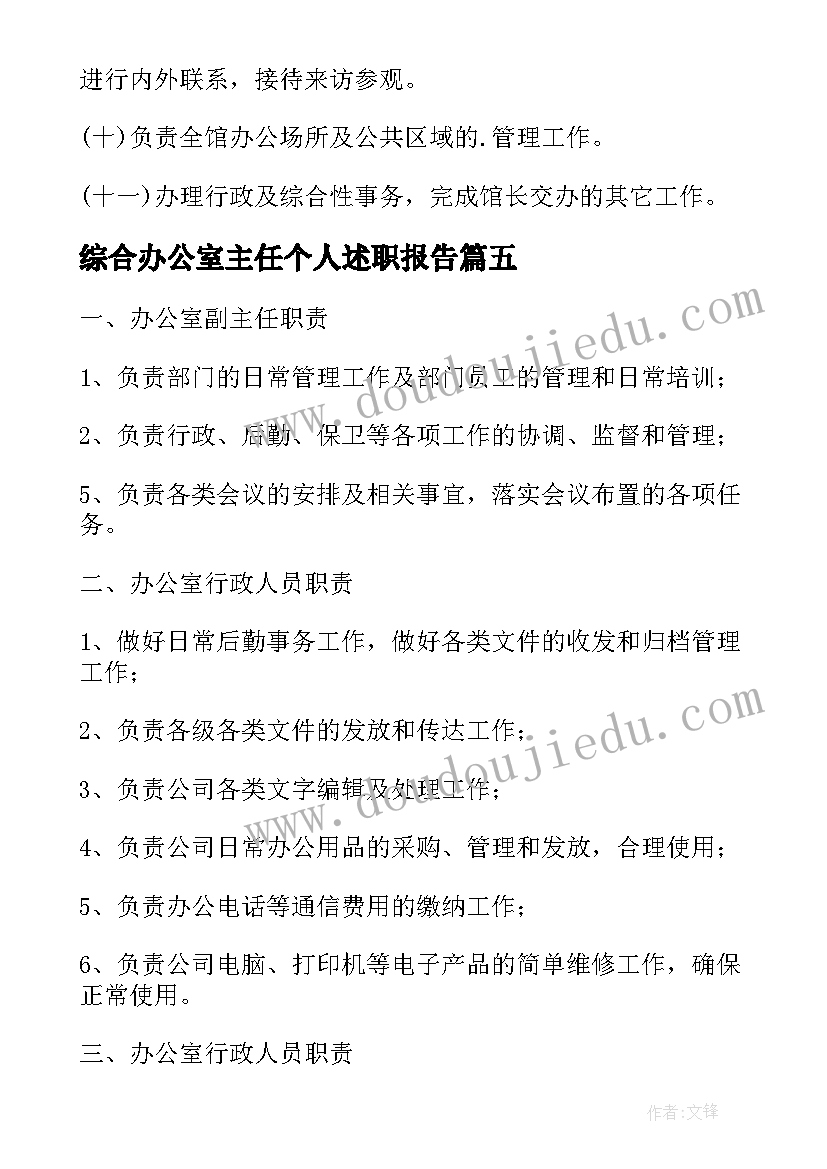 进行内外联系，接待来访参观。

(十)负责全馆办公场所及公共区域的.管理工作。

(十一)办理行政及综合性事务，完成馆长交办的其它工作。

综合办公室主任个人述职报告篇五

一、办公室副主任职责

1、负责部门的日常管理工作及部门员工的管理和日常培训；

2、负责行政、后勤、保卫等各项工作的协调、监督和管理；

5、负责各类会议的安排及相关事宜，落实会议布置的各项任务。

二、办公室行政人员职责

1、做好日常后勤事务工作，做好各类文件的收发和归档管理工作；

2、负责各级各类文件的发放和传达工作；

3、负责公司各类文字编辑及处理工作；

4、负责公司日常办公用品的采购、管理和发放，合理使用；

5、负责办公电话等通信费用的缴纳工作；

6、负责公司电脑、打印机等电子产品的简单维修工作，确保正常使用。

三、办公室行政人员职责

www.doudoujiedu.com

www.doudoujiedu.com

作者:文锋